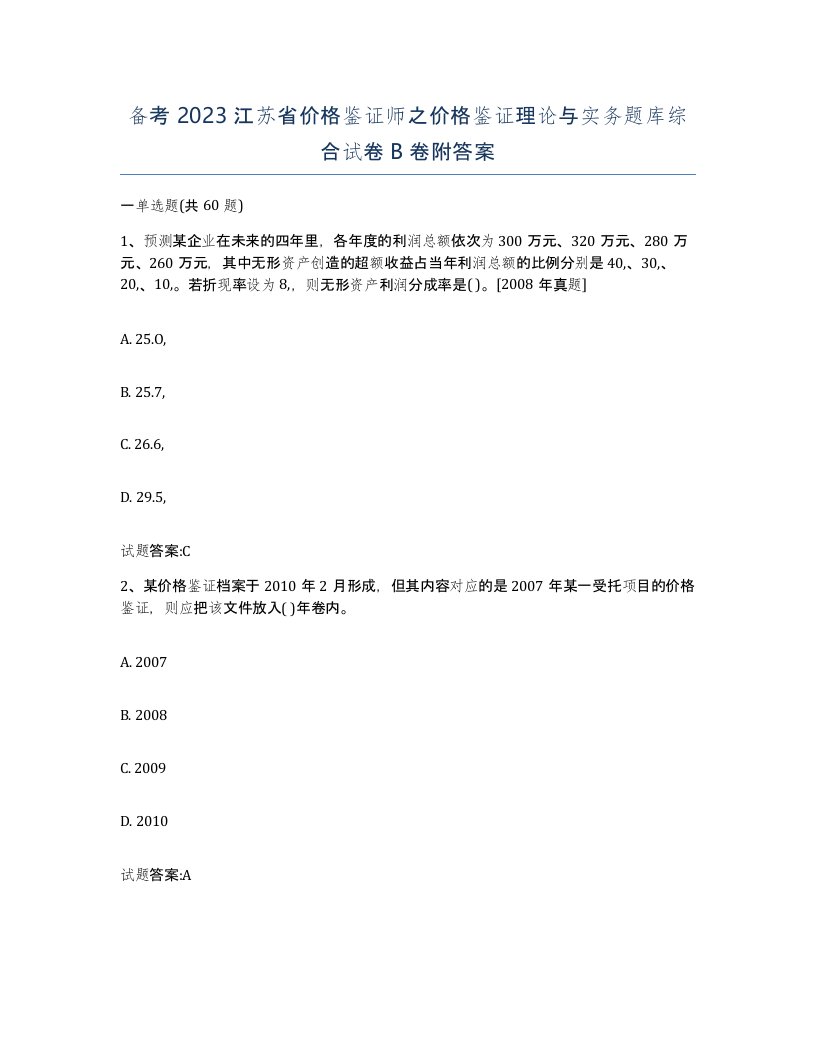 备考 2023 江苏省价格鉴证师之价格鉴证理论与实务题库综合试卷 B 卷附答案

一单选题(共 60 题)

1、预测某企业在未来的四年里，各年度的利润总额依次为 300 万元、320 万元、280 万元、260 万元，其中无形资产创造的超额收益占当年利润总额的比例分别是 40,、30,、20,、10,。若折现率设为 8,，则无形资产利润分成率是( )。[2008 年真题]

A. 25.O,

B. 25.7,

C. 26.6,

D. 29.5,

试题答案:C

2、某价格鉴证档案于 2010 年 2 月形成，但其内容对应的是 2007 年某一受托项目的价格鉴证，则应把该文件放入( )年卷内。

A. 2007

B. 2008

C. 2009

D. 2010

试题答案:A